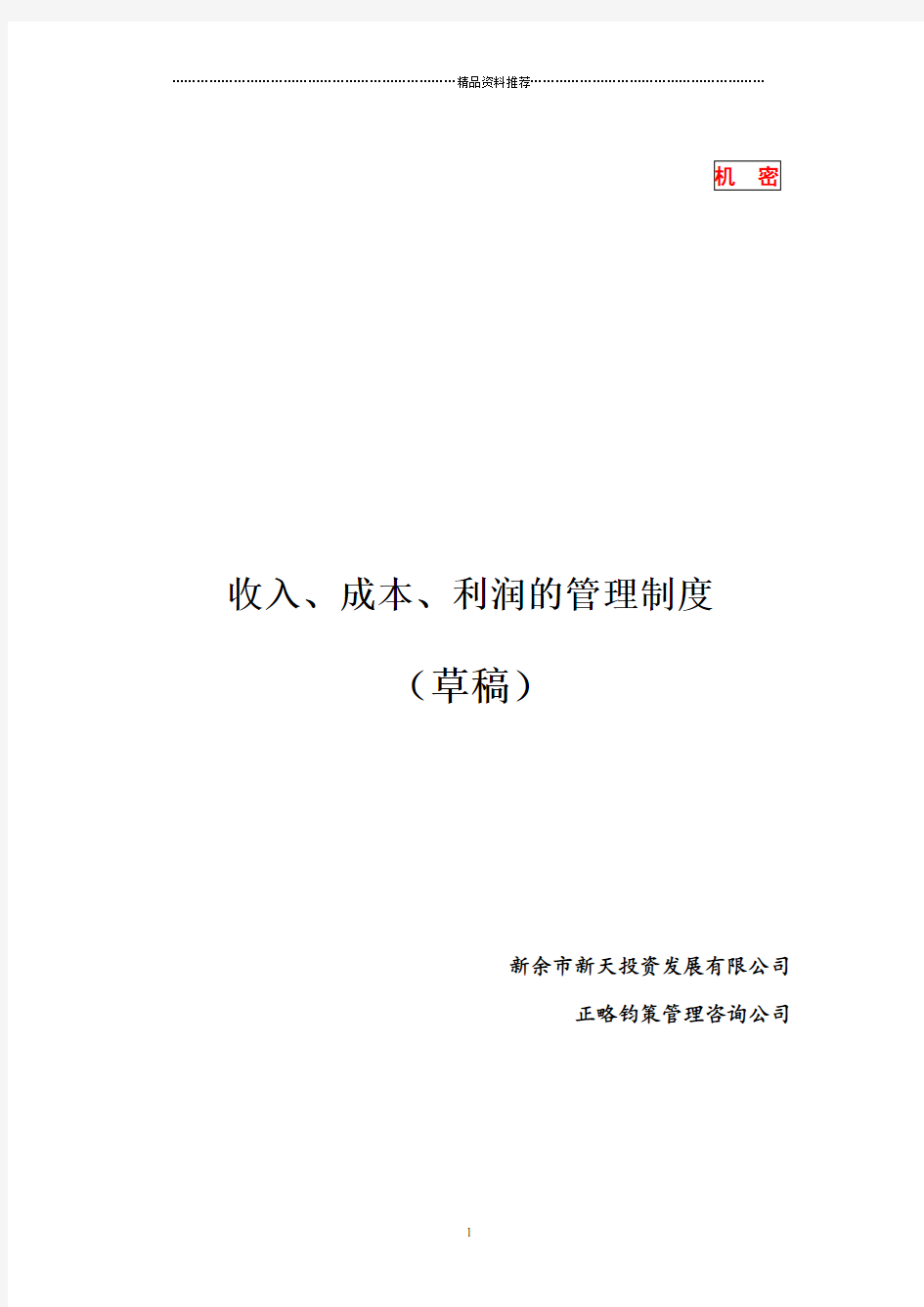 精品资料推荐

机　密

收入、成本、利润的管理制度

（草稿）

新余市新天投资发展有限公司

正略钧策管理咨询公司

1